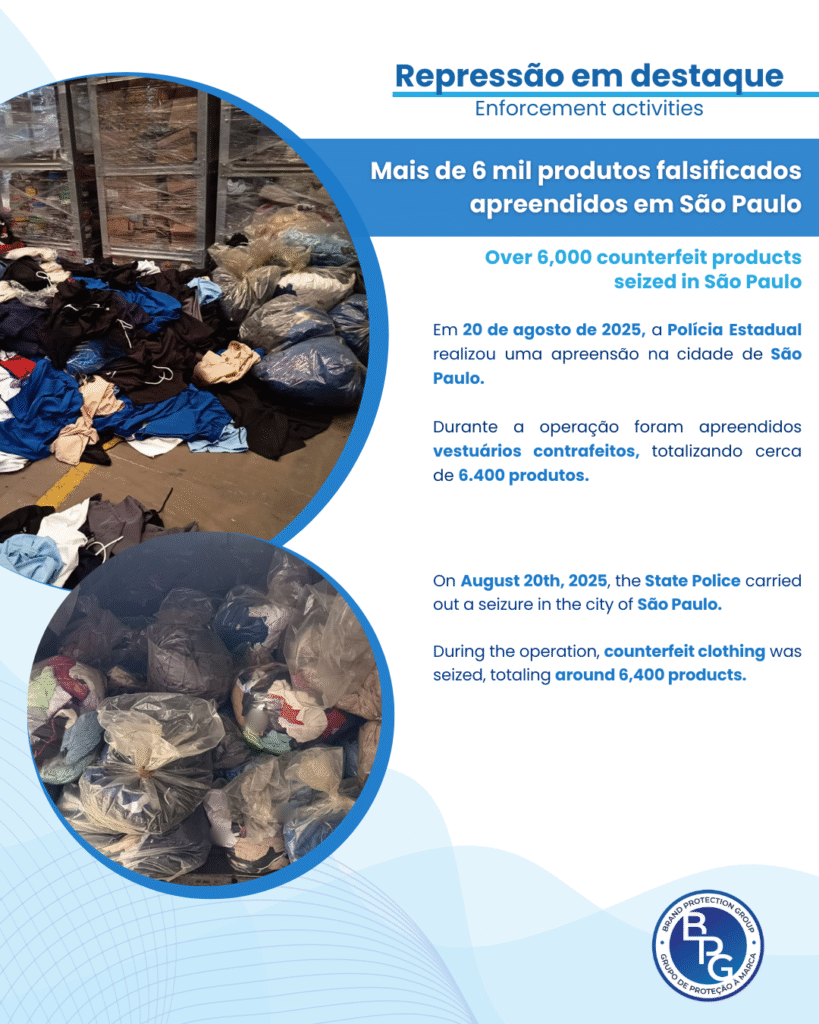 Repressão em destaque
Enforcement activities

Mais de 6 mil produtos falsificados apreendidos em São Paulo

Over 6,000 counterfeit products seized in São Paulo

Em 20 de agosto de 2025, a Polícia Estadual realizou uma apreensão na cidade de São Paulo.

Durante a operação foram apreendidos vestuários contrafeitos, totalizando cerca de 6.400 produtos.

On August 20th, 2025, the State Police carried out a seizure in the city of São Paulo.

During the operation, counterfeit clothing was seized, totaling around 6,400 products.

BRAND PROTECTION GROUP
BPG
GRUPO DE PROTEÇÃO À MARCA